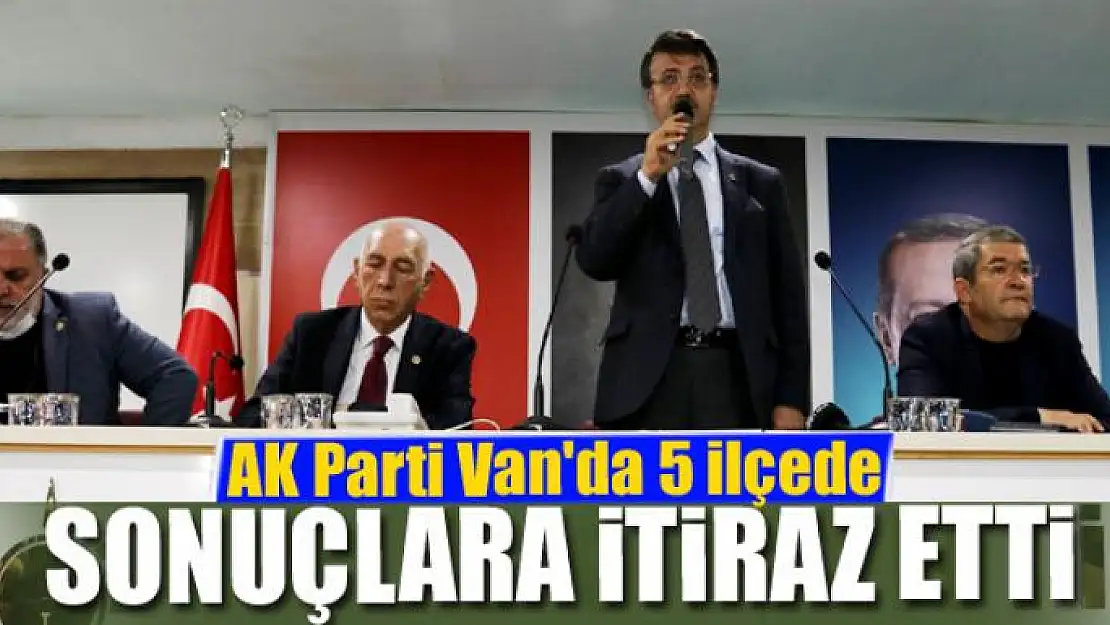 AK Parti Van'da 5 ilçede
SONUÇLARA İTİRAZ ETTİ